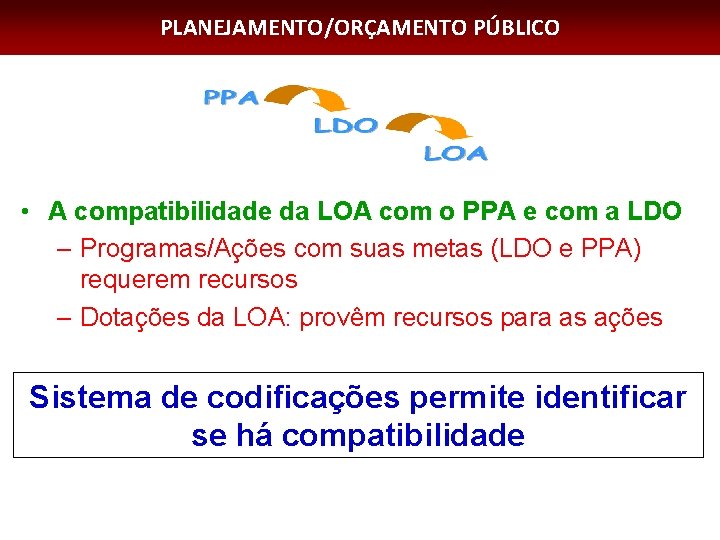 PLANEJAMENTO/ORÇAMENTO PÚBLICO

PPA

LDO

LOA

• A compatibilidade da LOA com o PPA e com a LDO
– Programas/Ações com suas metas (LDO e PPA) requerem recursos
– Dotações da LOA: provêm recursos para as ações

Sistema de codificações permite identificar se há compatibilidade